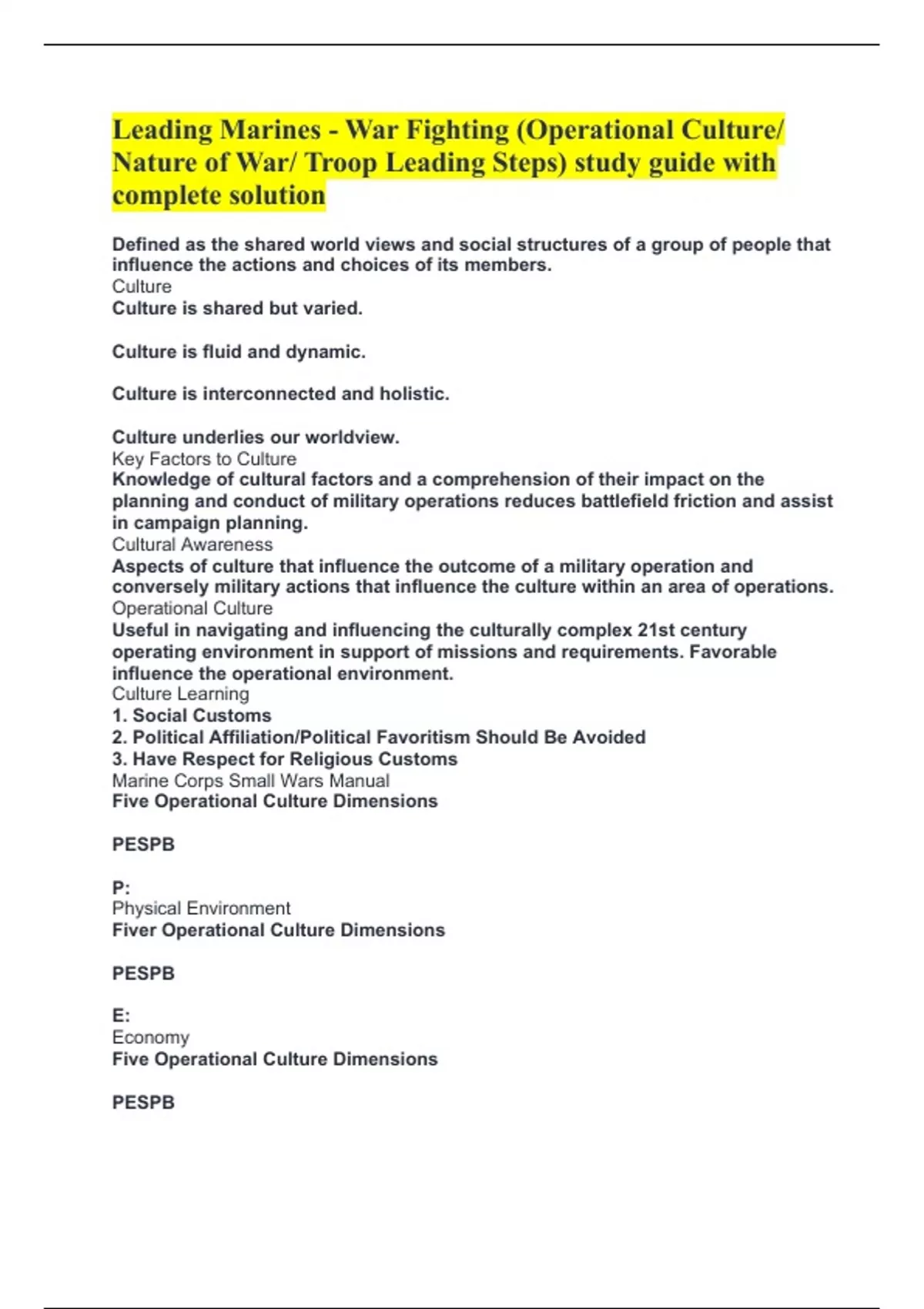 Leading Marines - War Fighting (Operational Culture/ Nature of War/ Troop Leading Steps) study guide with complete solution

Defined as the shared world views and social structures of a group of people that influence the actions and choices of its members.
Culture
Culture is shared but varied.

Culture is fluid and dynamic.

Culture is interconnected and holistic.

Culture underlies our worldview.
Key Factors to Culture
Knowledge of cultural factors and a comprehension of their impact on the planning and conduct of military operations reduces battlefield friction and assist in campaign planning.
Cultural Awareness
Aspects of culture that influence the outcome of a military operation and conversely military actions that influence the culture within an area of operations.
Operational Culture
Useful in navigating and influencing the culturally complex 21st century operating environment in support of missions and requirements. Favorable influence the operational environment.
Culture Learning
1. Social Customs
2. Political Affiliation/Political Favoritism Should Be Avoided
3. Have Respect for Religious Customs
Marine Corps Small Wars Manual
Five Operational Culture Dimensions

PESPB

P:
Physical Environment
Fiver Operational Culture Dimensions

PESPB

E:
Economy
Five Operational Culture Dimensions

PESPB